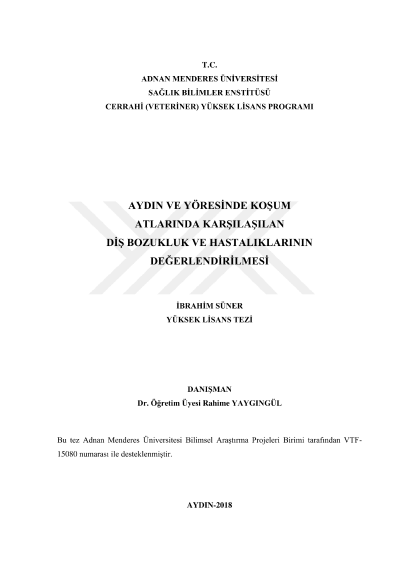 T.C.
ADNAN MENDERES ÜNİVERSİTESİ
SAĞLIK BİLİMLER ENSTİTÜSÜ
CERRAHİ (VETERİNER) YÜKSEK LİSANS PROGRAMI

AYDIN VE YÖRESİNDE KOŞUM
ATLARINDA KARŞILAŞILAN
DİŞ BOZUKLUK VE HASTALIKLARININ
DEĞERLENDİRİLMESİ

İBRAHİM SÜNER
YÜKSEK LİSANS TEZİ

DANIŞMAN
Dr. Öğretim Üyesi Rahime YAYGINGÜL

Bu tez Adnan Menderes Üniversitesi Bilimsel Araştırma Projeleri Birimi tarafından VTF-15080 numarası ile desteklenmiştir.

AYDIN-2018